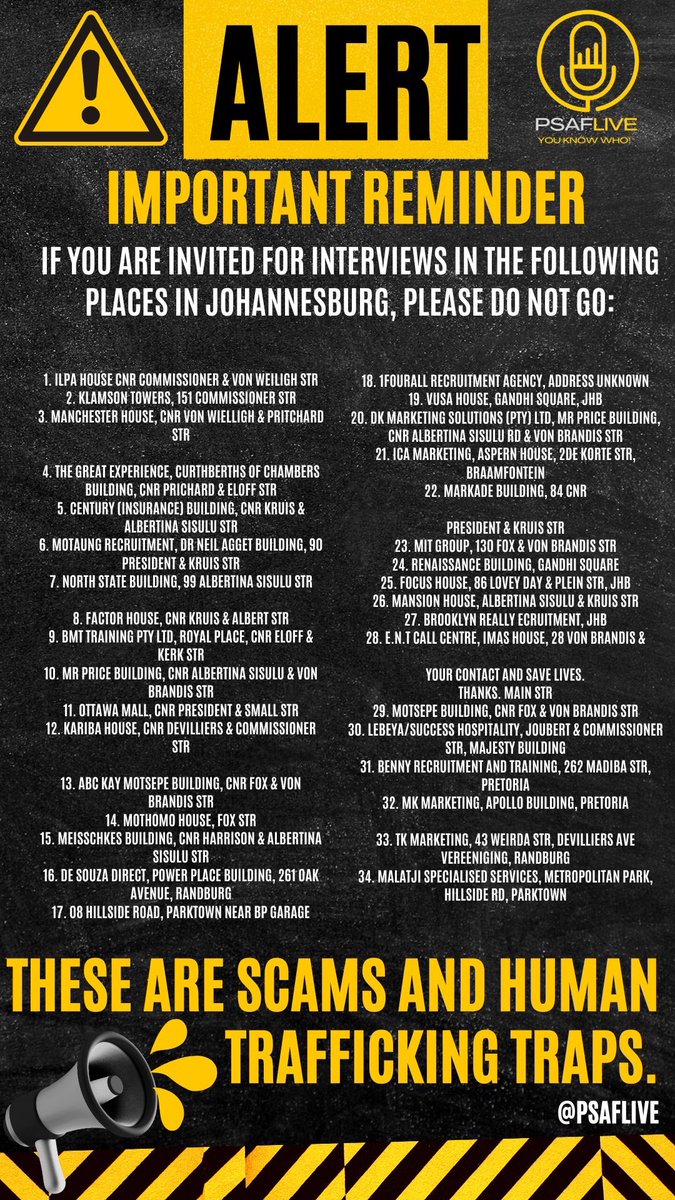 ALERT

PSAFLIVE
YOU KNOW WHO!

IMPORTANT REMINDER

IF YOU ARE INVITED FOR INTERVIEWS IN THE FOLLOWING PLACES IN JOHANNESBURG, PLEASE DO NOT GO:

1. ILPA HOUSE CNR COMMISSIONER & VON WEILIGH STR
2. KLAMSON TOWERS, 151 COMMISSIONER STR
3. MANCHESTER HOUSE, CNR VON WIELLIGH & PRITCHARD STR

4. THE GREAT EXPERIENCE, CURTHBERTHS OF CHAMBERS BUILDING, CNR PRICHARD & ELOFF STR
5. CENTURY (INSURANCE) BUILDING, CNR KRUIS & ALBERTINA SISULU STR
6. MOTAUNG RECRUITMENT, DR NEIL AGGET BUILDING, 90 PRESIDENT & KRUIS STR
7. NORTH STATE BUILDING, 99 ALBERTINA SISULU STR

8. FACTOR HOUSE, CNR KRUIS & ALBERT STR
9. BMT TRAINING PTY LTD, ROYAL PLACE, CNR ELOFF & KERK STR
10. MR PRICE BUILDING, CNR ALBERTINA SISULU & VON BRANDIS STR
11. OTTAWA MALL, CNR PRESIDENT & SMALL STR
12. KARIBA HOUSE, CNR DEVILLIERS & COMMISSIONER STR

13. ABC KAY MOTSEPE BUILDING, CNR FOX & VON BRANDIS STR
14. MOTHOMO HOUSE, FOX STR
15. MEISSCHKES BUILDING, CNR HARRISON & ALBERTINA SISULU STR
16. DE SOUZA DIRECT, POWER PLACE BUILDING, 261 OAK AVENUE, RANDBURG
17. 08 HILLSIDE ROAD, PARKTOWN NEAR BP GARAGE

18. 1FOURALL RECRUITMENT AGENCY, ADDRESS UNKNOWN
19. VUSA HOUSE, GANDHI SQUARE, JHB
20. DK MARKETING SOLUTIONS (PTY) LTD, MR PRICE BUILDING, CNR ALBERTINA SISULU RD & VON BRANDIS STR
21. ICA MARKETING, ASPERN HOUSE, 2DE KORTE STR, BRAAMFONTEIN
22. MARKADE BUILDING, 84 CNR

PRESIDENT & KRUIS STR
23. MIT GROUP, 130 FOX & VON BRANDIS STR
24. RENAISSANCE BUILDING, GANDHI SQUARE
25. FOCUS HOUSE, 86 LOVEY DAY & PLEIN STR, JHB
26. MANSION HOUSE, ALBERTINA SISULU & KRUIS STR
27. BROOKLYN REALLY ECRUITMENT, JHB
28. E.N.T CALL CENTRE, IMAS HOUSE, 28 VON BRANDIS &

YOUR CONTACT AND SAVE LIVES.
THANKS. MAIN STR
29. MOTSEPE BUILDING, CNR FOX & VON BRANDIS STR
30. LEBEYA/SUCCESS HOSPITALITY, JOUBERT & COMMISSIONER STR, MAJESTY BUILDING
31. BENNY RECRUITMENT AND TRAINING, 262 MADIBA STR, PRETORIA
32. MK MARKETING, APOLLO BUILDING, PRETORIA

33. TK MARKETING, 43 WEIRDA STR, DEVILLIERS AVE VEREENIGING, RANDBURG
34. MALATJI SPECIALISED SERVICES, METROPOLITAN PARK, HILLSIDE RD, PARKTOWN

THESE ARE SCAMS AND HUMAN TRAFFICKING TRAPS.

@PSAFLIVE